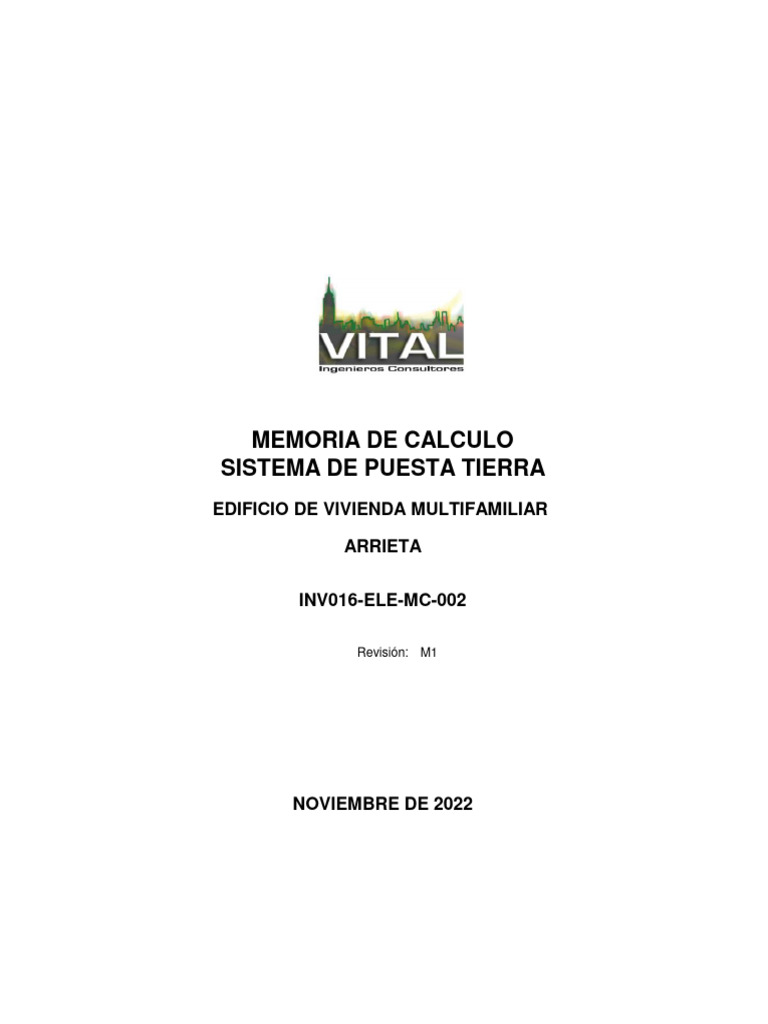 VITAL
Ingenieros Consultores

MEMORIA DE CALCULO
SISTEMA DE PUESTA TIERRA

EDIFICIO DE VIVIENDA MULTIFAMILIAR

ARRIETA

INV016-ELE-MC-002

Revisión: M1

NOVIEMBRE DE 2022